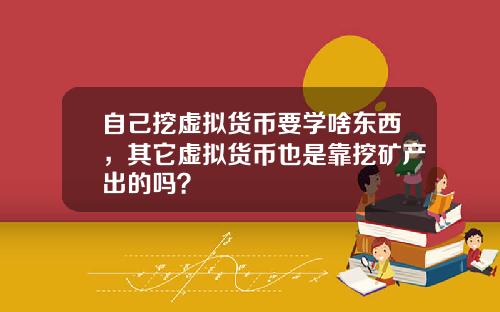 自己挖虚拟货币要学啥东西，其它虚拟货币也是靠挖矿产出的吗？